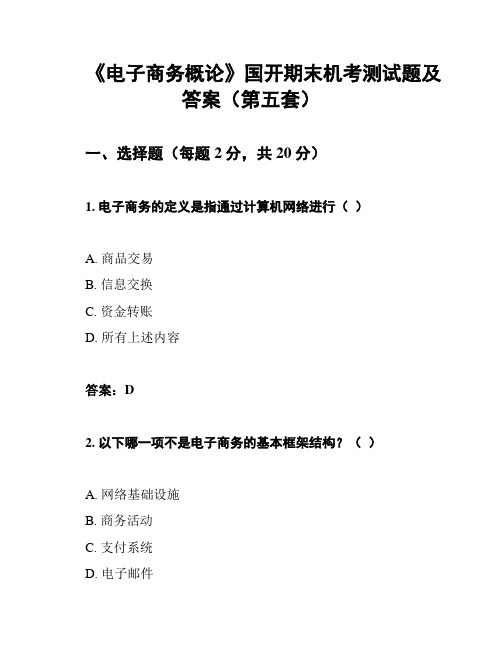 《电子商务概论》国开期末机考测试题及答案（第五套）

一、选择题（每题 2 分，共 20 分）

1. 电子商务的定义是指通过计算机网络进行（ ）

A. 商品交易

B. 信息交换

C. 资金转账

D. 所有上述内容

答案：D

2. 以下哪一项不是电子商务的基本框架结构？（ ）

A. 网络基础设施

B. 商务活动

C. 支付系统

D. 电子邮件